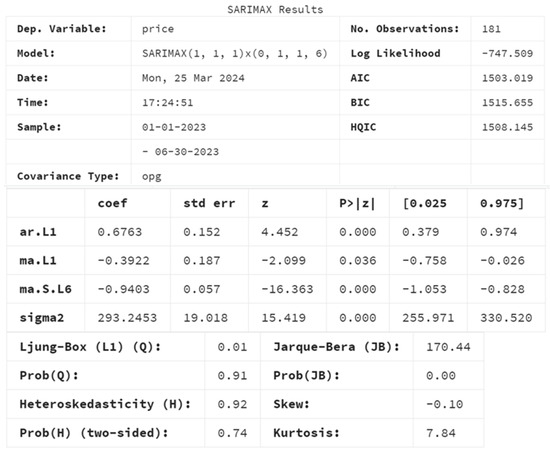 SARIMAX Results

| Dep. Variable: | price | No. Observations: | 181 |
|---|---|---|---|
| Model: | SARIMAX(1, 1, 1)x(0, 1, 1, 6) | Log Likelihood | -747.509 |
| Date: | Mon, 25 Mar 2024 | AIC | 1503.019 |
| Time: | 17:24:51 | BIC | 1515.655 |
| Sample: | 01-01-2023 | HQIC | 1508.145 |
| | - 06-30-2023 | | |
| Covariance Type: | opg | | |

| | coef | std err | z | P>\|z\| | [0.025 | 0.975] |
|---|---|---|---|---|---|---|
| ar.L1 | 0.6763 | 0.152 | 4.452 | 0.000 | 0.379 | 0.974 |
| ma.L1 | -0.3922 | 0.187 | -2.099 | 0.036 | -0.758 | -0.026 |
| ma.S.L6 | -0.9403 | 0.057 | -16.363 | 0.000 | -1.053 | -0.828 |
| sigma2 | 293.2453 | 19.018 | 15.419 | 0.000 | 255.971 | 330.520 |

| Ljung-Box (L1) (Q): | 0.01 | Jarque-Bera (JB): | 170.44 |
|---|---|---|---|
| Prob(Q): | 0.91 | Prob(JB): | 0.00 |
| Heteroskedasticity (H): | 0.92 | Skew: | -0.10 |
| Prob(H) (two-sided): | 0.74 | Kurtosis: | 7.84 |